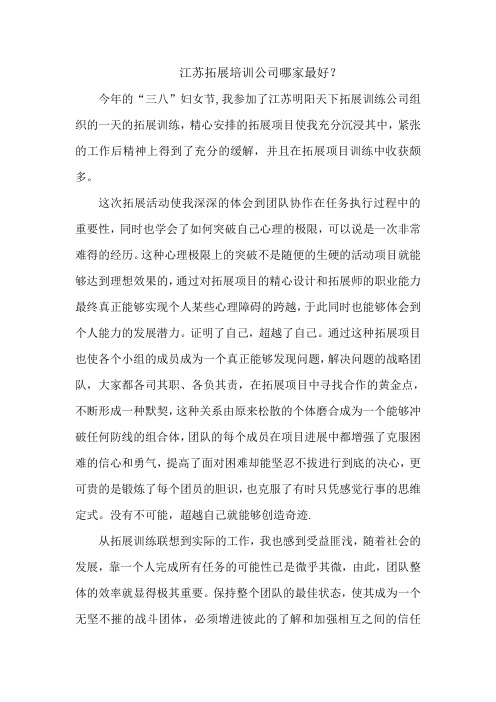 江苏拓展培训公司哪家最好？

今年的“三八”妇女节,我参加了江苏明阳天下拓展训练公司组织的一天的拓展训练，精心安排的拓展项目使我充分沉浸其中，紧张的工作后精神上得到了充分的缓解，并且在拓展项目训练中收获颇多。

这次拓展活动使我深深的体会到团队协作在任务执行过程中的重要性，同时也学会了如何突破自己心理的极限，可以说是一次非常难得的经历。这种心理极限上的突破不是随便的生硬的活动项目就能够达到理想效果的，通过对拓展项目的精心设计和拓展师的职业能力最终真正能够实现个人某些心理障碍的跨越，于此同时也能够体会到个人能力的发展潜力。证明了自己，超越了自己。通过这种拓展项目也使各个小组的成员成为一个真正能够发现问题，解决问题的战略团队，大家都各司其职、各负其责，在拓展项目中寻找合作的黄金点，不断形成一种默契，这种关系由原来松散的个体磨合成为一个能够冲破任何防线的组合体，团队的每个成员在项目进展中都增强了克服困难的信心和勇气，提高了面对困难却能坚忍不拔进行到底的决心，更可贵的是锻炼了每个团员的胆识，也克服了有时只凭感觉行事的思维定式。没有不可能，超越自己就能够创造奇迹.

从拓展训练联想到实际的工作，我也感到受益匪浅，随着社会的发展，靠一个人完成所有任务的可能性已是微乎其微，由此，团队整体的效率就显得极其重要。保持整个团队的最佳状态，使其成为一个无坚不摧的战斗团体，必须增进彼此的了解和加强相互之间的信任